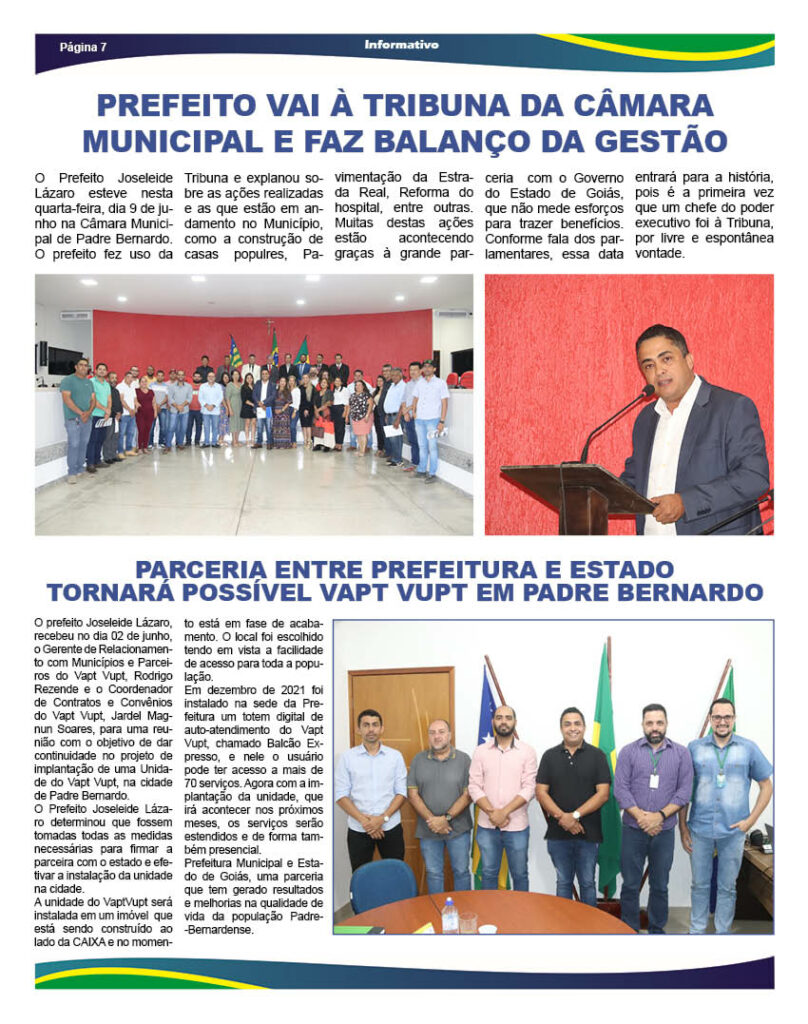 Página 7

Informativo

PREFEITO VAI À TRIBUNA DA CÂMARA MUNICIPAL E FAZ BALANÇO DA GESTÃO

O Prefeito Joseleide Lázaro esteve nesta quarta-feira, dia 9 de junho na Câmara Municipal de Padre Bernardo. O prefeito fez uso da Tribuna e explanou sobre as ações realizadas e as que estão em andamento no Município, como a construção de casas populres, Pavimentação da Estrada Real, Reforma do hospital, entre outras. Muitas destas ações estão acontecendo graças à grande parceria com o Governo do Estado de Goiás, que não mede esforços para trazer benefícios. Conforme fala dos parlamentares, essa data entrará para a história, pois é a primeira vez que um chefe do poder executivo foi à Tribuna, por livre e espontânea vontade.

PARCERIA ENTRE PREFEITURA E ESTADO TORNARÁ POSSÍVEL VAPT VUPT EM PADRE BERNARDO

O prefeito Joseleide Lázaro, recebeu no dia 02 de junho, o Gerente de Relacionamento com Municípios e Parceiros do Vapt Vupt, Rodrigo Rezende e o Coordenador de Contratos e Convênios do Vapt Vupt, Jardel Magnun Soares, para uma reunião com o objetivo de dar continuidade no projeto de implantação de uma Unidade do Vapt Vupt, na cidade de Padre Bernardo.
O Prefeito Joseleide Lázaro determinou que fossem tomadas todas as medidas necessárias para firmar a parceira com o estado e efetivar a instalação da unidade na cidade.
A unidade do VaptVupt será instalada em um imóvel que está sendo construído ao lado da CAIXA e no momento está em fase de acabamento. O local foi escolhido tendo em vista a facilidade de acesso para toda a população.
Em dezembro de 2021 foi instalado na sede da Prefeitura um totem digital de auto-atendimento do Vapt Vupt, chamado Balcão Expresso, e nele o usuário pode ter acesso a mais de 70 serviços. Agora com a implantação da unidade, que irá acontecer nos próximos meses, os serviços serão estendidos e de forma também presencial.
Prefeitura Municipal e Estado de Goiás, uma parceria que tem gerado resultados e melhorias na qualidade de vida da população Padre-Bernardense.